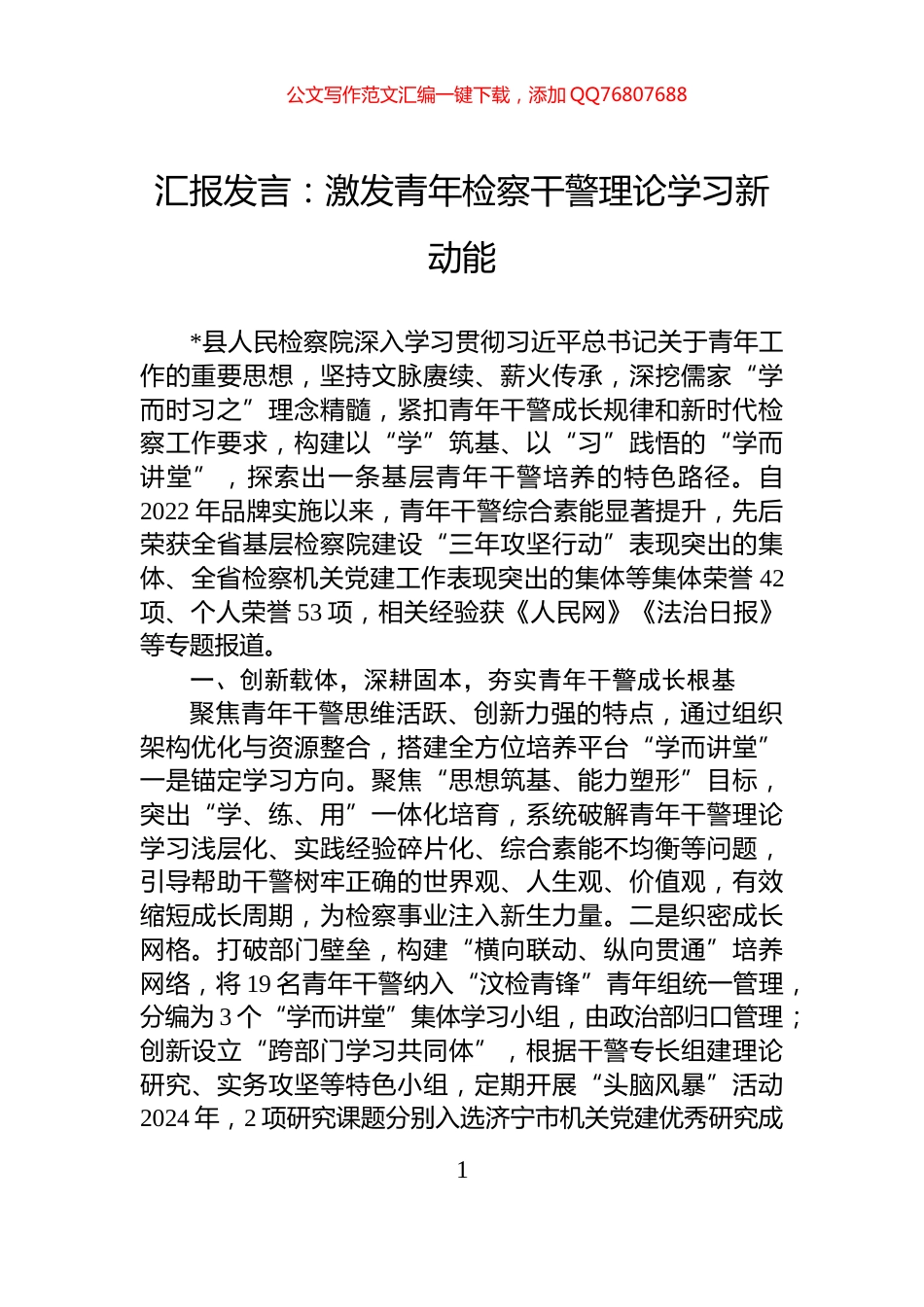 公文写作范文汇编一键下载，添加 QQ76807688

汇报发言：激发青年检察干警理论学习新动能

*县人民检察院深入学习贯彻习近平总书记关于青年工作的重要思想，坚持文脉赓续、薪火传承，深挖儒家“学而时习之”理念精髓，紧扣青年干警成长规律和新时代检察工作要求，构建以“学”筑基、以“习”践悟的“学而讲堂”，探索出一条基层青年干警培养的特色路径。自2022年品牌实施以来，青年干警综合素能显著提升，先后荣获全省基层检察院建设“三年攻坚行动”表现突出的集体、全省检察机关党建工作表现突出的集体等集体荣誉42项、个人荣誉53项，相关经验获《人民网》《法治日报》等专题报道。

一、创新载体，深耕固本，夯实青年干警成长根基

聚焦青年干警思维活跃、创新力强的特点，通过组织架构优化与资源整合，搭建全方位培养平台“学而讲堂”一是锚定学习方向。聚焦“思想筑基、能力塑形”目标，突出“学、练、用”一体化培育，系统破解青年干警理论学习浅层化、实践经验碎片化、综合素能不均衡等问题，引导帮助干警树牢正确的世界观、人生观、价值观，有效缩短成长周期，为检察事业注入新生力量。二是织密成长网格。打破部门壁垒，构建“横向联动、纵向贯通”培养网络，将19名青年干警纳入“汶检青锋”青年组统一管理，分编为3个“学而讲堂”集体学习小组，由政治部归口管理；创新设立“跨部门学习共同体”，根据干警专长组建理论研究、实务攻坚等特色小组，定期开展“头脑风暴”活动2024年，2项研究课题分别入选济宁市机关党建优秀研究成

1